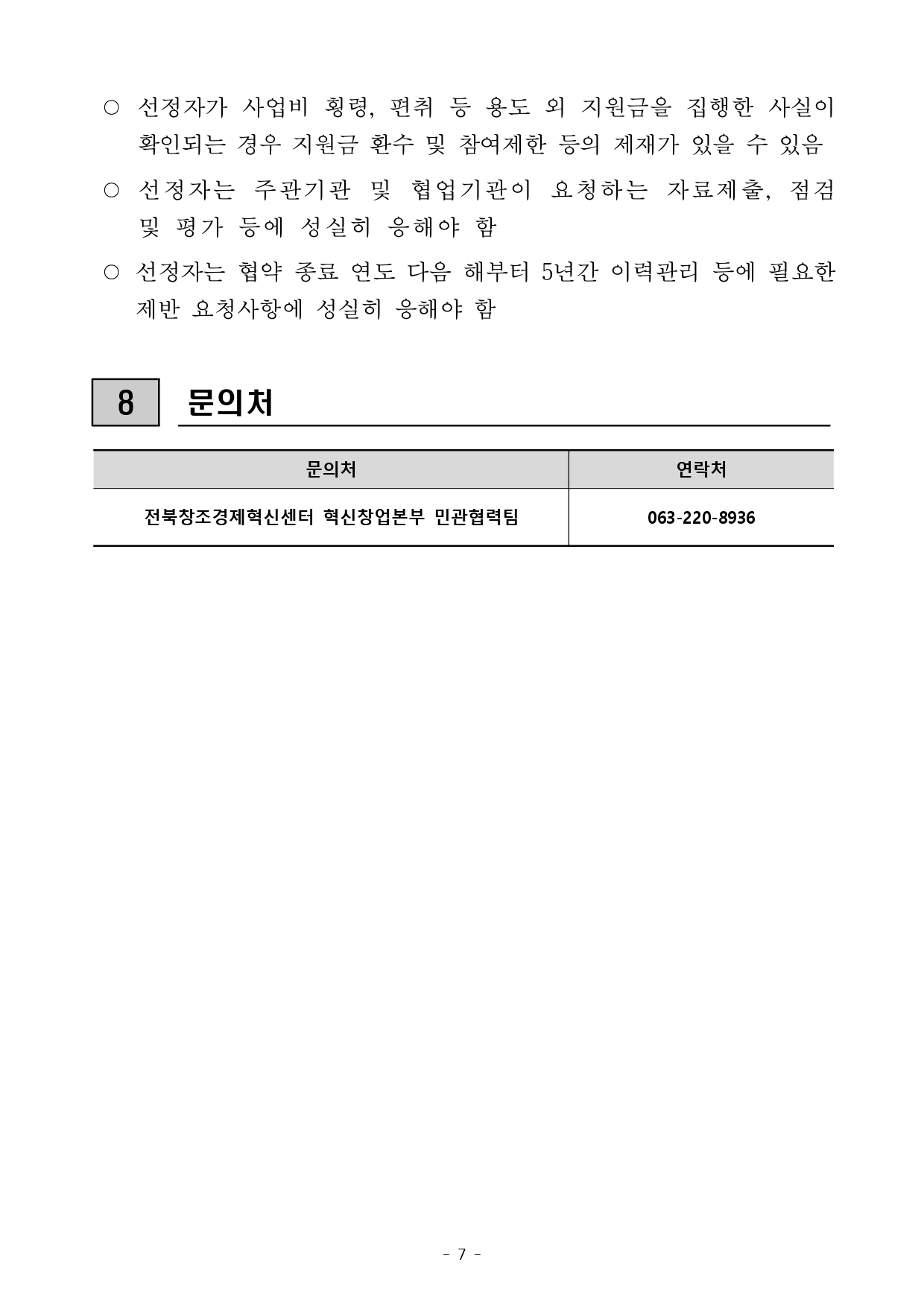 ○ 선정자가 사업비 횡령, 편취 등 용도 외 지원금을 집행한 사실이 확인되는 경우 지원금 환수 및 참여제한 등의 제재가 있을 수 있음

○ 선정자는 주관기관 및 협업기관이 요청하는 자료제출, 점검 및 평가 등에 성실히 응해야 함

○ 선정자는 협약 종료 연도 다음 해부터 5년간 이력관리 등에 필요한 제반 요청사항에 성실히 응해야 함

8 문의처

| 문의처 | 연락처 |
|---|---|
| 전북창조경제혁신센터 혁신창업본부 민관협력팀 | 063-220-8936 |

- 7 -